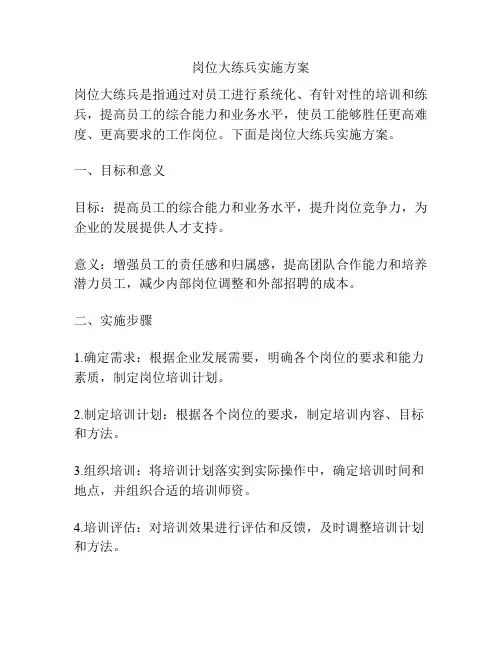 岗位大练兵实施方案

岗位大练兵是指通过对员工进行系统化、有针对性的培训和练兵，提高员工的综合能力和业务水平，使员工能够胜任更高难度、更高要求的工作岗位。下面是岗位大练兵实施方案。

一、目标和意义

目标：提高员工的综合能力和业务水平，提升岗位竞争力，为企业的发展提供人才支持。

意义：增强员工的责任感和归属感，提高团队合作能力和培养潜力员工，减少内部岗位调整和外部招聘的成本。

二、实施步骤

1.确定需求：根据企业发展需要，明确各个岗位的要求和能力素质，制定岗位培训计划。

2.制定培训计划：根据各个岗位的要求，制定培训内容、目标和方法。

3.组织培训：将培训计划落实到实际操作中，确定培训时间和地点，并组织合适的培训师资。

4.培训评估：对培训效果进行评估和反馈，及时调整培训计划和方法。